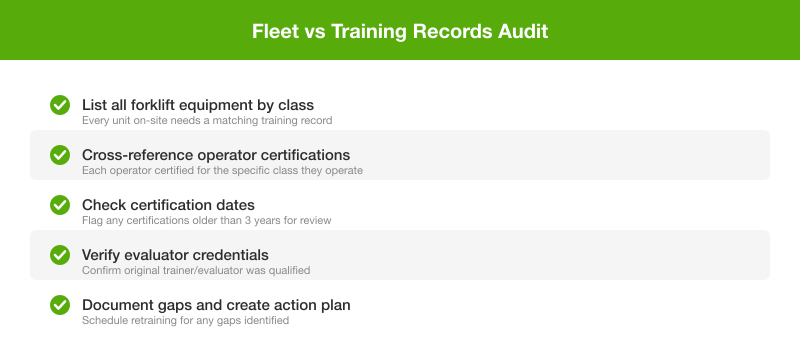 Fleet vs Training Records Audit

✓ List all forklift equipment by class
Every unit on-site needs a matching training record

✓ Cross-reference operator certifications
Each operator certified for the specific class they operate

✓ Check certification dates
Flag any certifications older than 3 years for review

✓ Verify evaluator credentials
Confirm original trainer/evaluator was qualified

✓ Document gaps and create action plan
Schedule retraining for any gaps identified